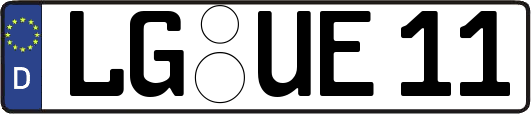 D
LG UE 11